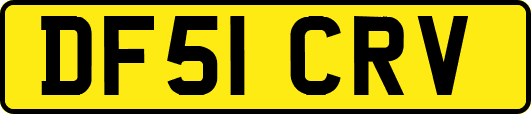 DF51 CRV